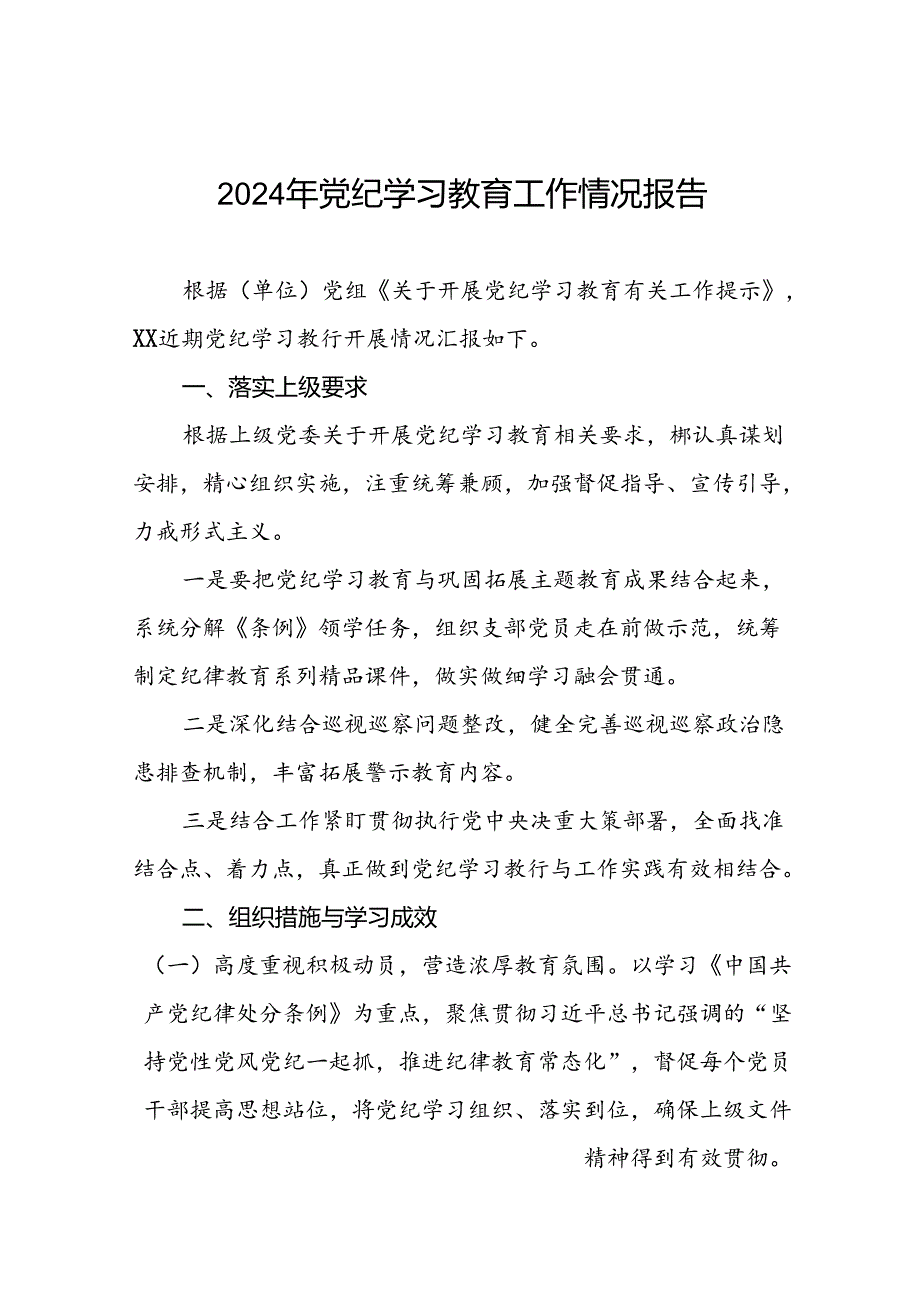 2024年党纪学习教育工作情况报告

根据（单位）党组《关于开展党纪学习教育有关工作提示》，XX近期党纪学习教行开展情况汇报如下。

一、落实上级要求

根据上级党委关于开展党纪学习教育相关要求，梆认真谋划安排，精心组织实施，注重统筹兼顾，加强督促指导、宣传引导，力戒形式主义。

一是要把党纪学习教育与巩固拓展主题教育成果结合起来，系统分解《条例》领学任务，组织支部党员走在前做示范，统筹制定纪律教育系列精品课件，做实做细学习融会贯通。

二是深化结合巡视巡察问题整改，健全完善巡视巡察政治隐患排查机制，丰富拓展警示教育内容。

三是结合工作紧盯贯彻执行党中央决重大策部署，全面找准结合点、着力点，真正做到党纪学习教行与工作实践有效相结合。

二、组织措施与学习成效

（一）高度重视积极动员，营造浓厚教育氛围。以学习《中国共产党纪律处分条例》为重点，聚焦贯彻习近平总书记强调的“坚持党性党风党纪一起抓，推进纪律教育常态化”，督促每个党员干部提高思想站位，将党纪学习组织、落实到位，确保上级文件精神得到有效贯彻。